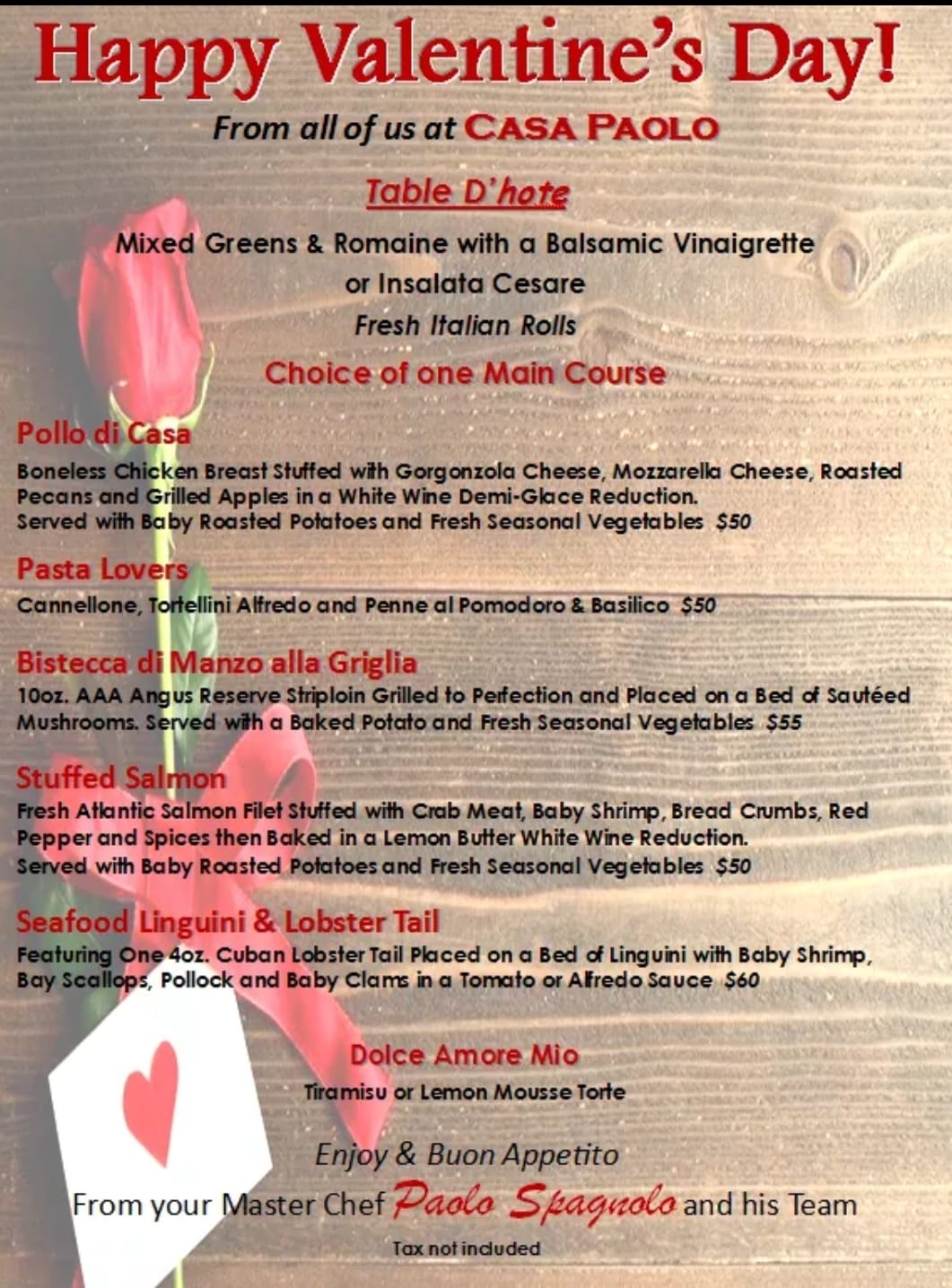 Happy Valentine's Day!

From all of us at CASA PAOLO

Table D'hote

Mixed Greens & Romaine with a Balsamic Vinaigrette
or Insalata Cesare
Fresh Italian Rolls

Choice of one Main Course

Pollo di Casa
Boneless Chicken Breast Stuffed with Gorgonzola Cheese, Mozzarella Cheese, Roasted Pecans and Grilled Apples in a White Wine Demi-Glace Reduction.
Served with Baby Roasted Potatoes and Fresh Seasonal Vegetables $50

Pasta Lovers
Cannellone, Tortellini Alfredo and Penne al Pomodoro & Basilico $50

Bistecca di Manzo alla Griglia
10oz. AAA Angus Reserve Striploin Grilled to Perfection and Placed on a Bed of Sautéed Mushrooms. Served with a Baked Potato and Fresh Seasonal Vegetables $55

Stuffed Salmon
Fresh Atlantic Salmon Filet Stuffed with Crab Meat, Baby Shrimp, Bread Crumbs, Red Pepper and Spices then Baked in a Lemon Butter White Wine Reduction.
Served with Baby Roasted Potatoes and Fresh Seasonal Vegetables $50

Seafood Linguini & Lobster Tail
Featuring One 4oz. Cuban Lobster Tail Placed on a Bed of Linguini with Baby Shrimp, Bay Scallops, Pollock and Baby Clams in a Tomato or Alfredo Sauce $60

Dolce Amore Mio
Tiramisu or Lemon Mousse Torte

Enjoy & Buon Appetito
From your Master Chef Paolo Spagnolo and his Team

Tax not included